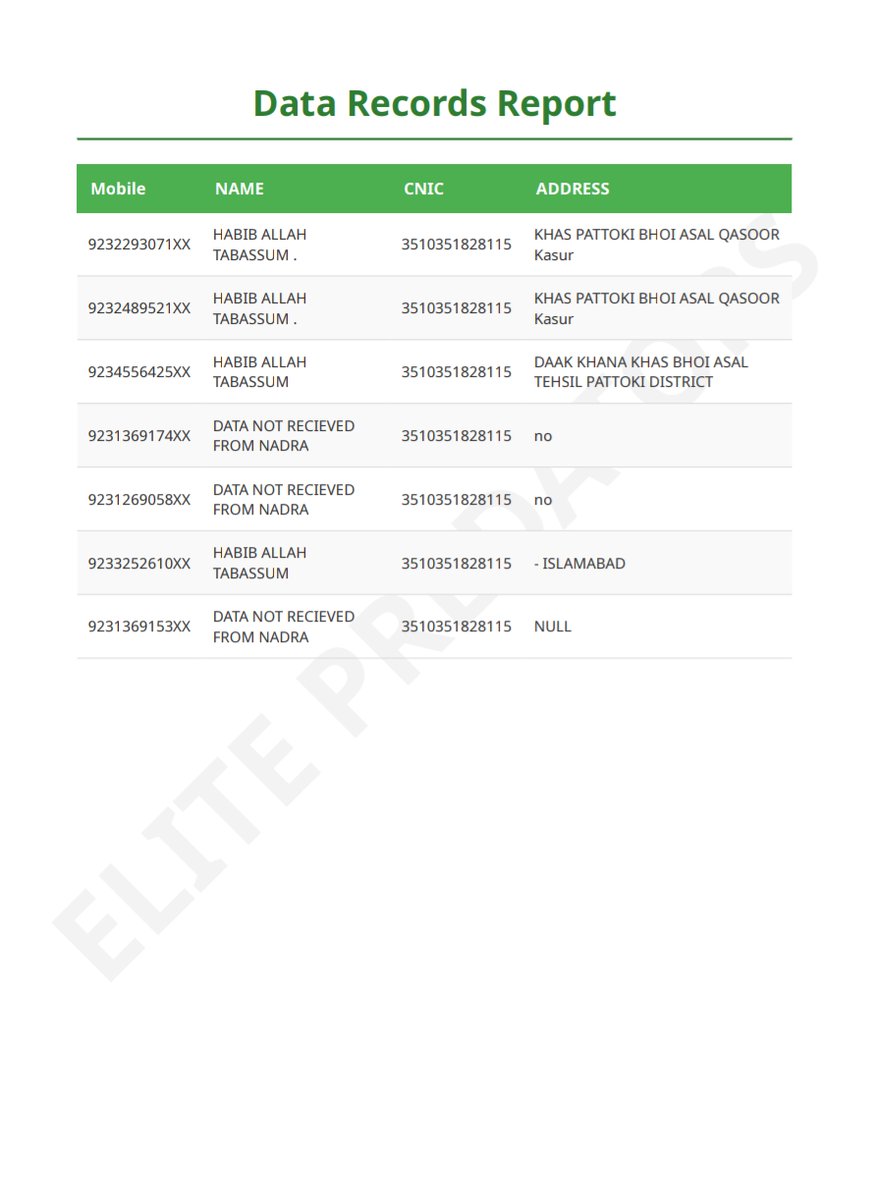 Data Records Report

| Mobile | NAME | CNIC | ADDRESS |
|---|---|---|---|
| 9232293071XX | HABIB ALLAH TABASSUM . | 3510351828115 | KHAS PATTOKI BHOI ASAL QASOOR Kasur |
| 9232489521XX | HABIB ALLAH TABASSUM . | 3510351828115 | KHAS PATTOKI BHOI ASAL QASOOR Kasur |
| 9234556425XX | HABIB ALLAH TABASSUM | 3510351828115 | DAAK KHANA KHAS BHOI ASAL TEHSIL PATTOKI DISTRICT |
| 9231369174XX | DATA NOT RECIEVED FROM NADRA | 3510351828115 | no |
| 9231269058XX | DATA NOT RECIEVED FROM NADRA | 3510351828115 | no |
| 9233252610XX | HABIB ALLAH TABASSUM | 3510351828115 | - ISLAMABAD |
| 9231369153XX | DATA NOT RECIEVED FROM NADRA | 3510351828115 | NULL |

ELITE PREDATORS